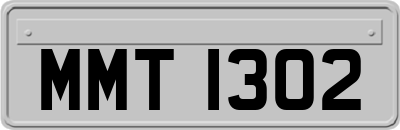 MMT 1302